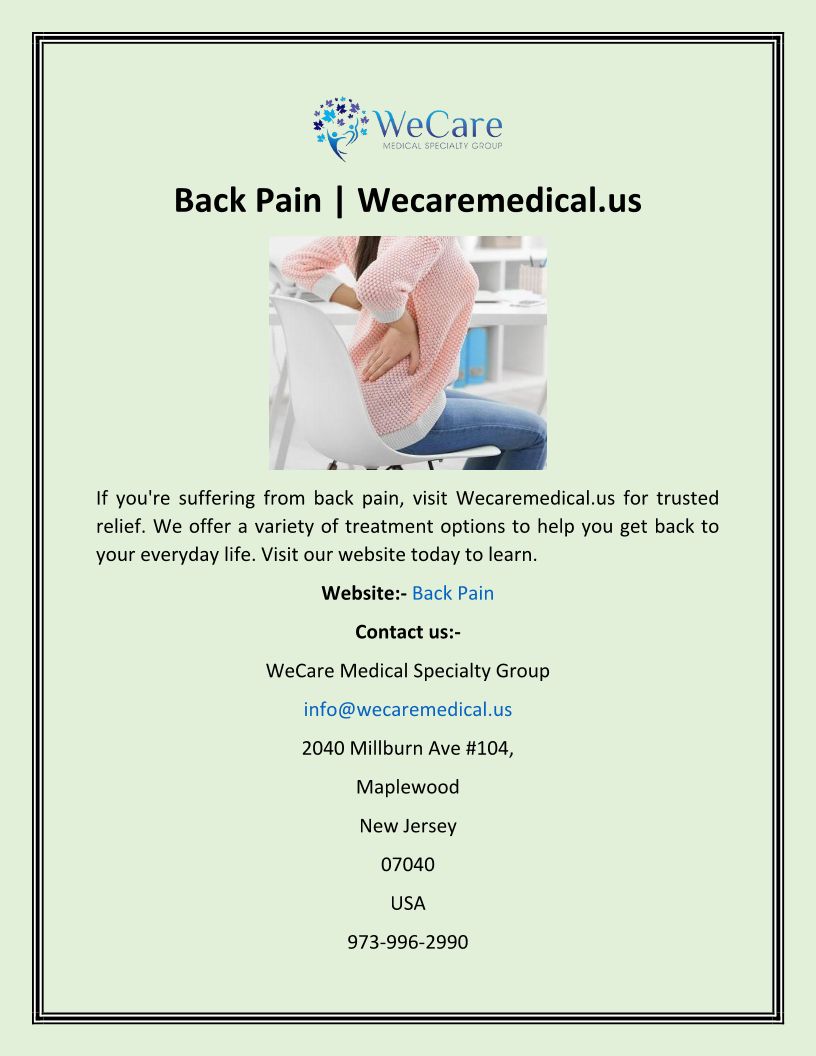 WeCare
MEDICAL SPECIALTY GROUP

Back Pain | Wecaremedical.us

If you're suffering from back pain, visit Wecaremedical.us for trusted relief. We offer a variety of treatment options to help you get back to your everyday life. Visit our website today to learn.

Website:- Back Pain

Contact us:-

WeCare Medical Specialty Group

info@wecaremedical.us

2040 Millburn Ave #104,

Maplewood

New Jersey

07040

USA

973-996-2990